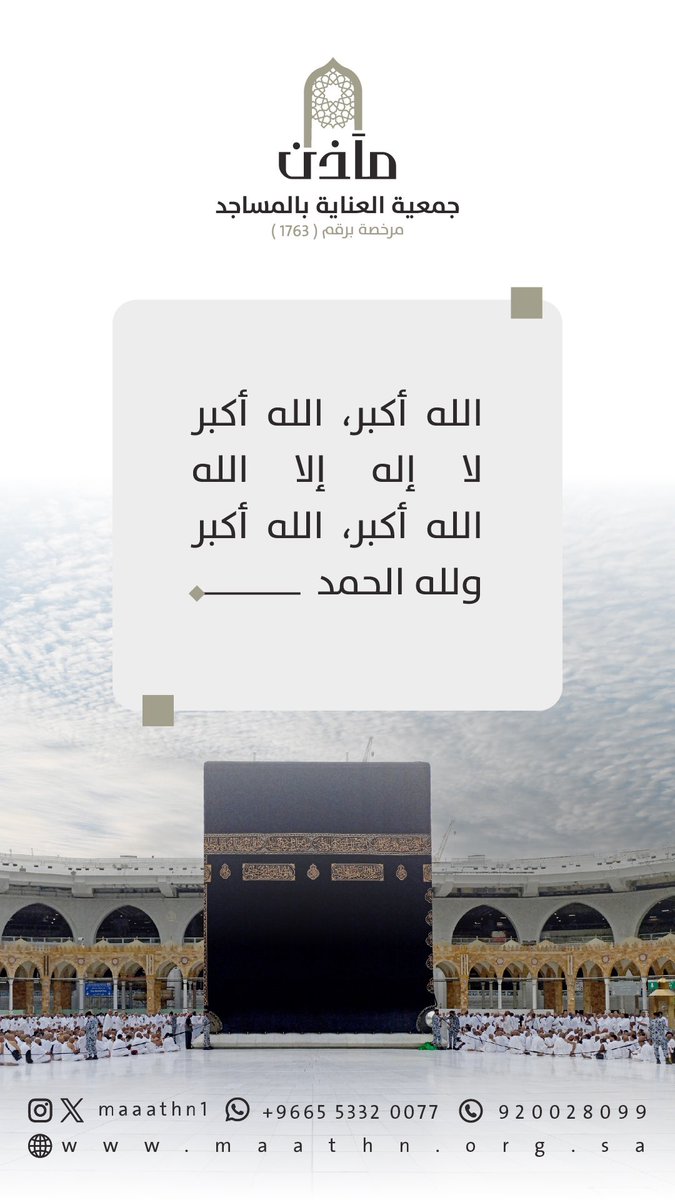 مآذن
جمعية العناية بالمساجد
مرخصة برقم ( 1763 )

الله أكبر، الله أكبر
لا إله إلا الله
الله أكبر، الله أكبر
ولله الحمد

maaathn1 +9665 5332 0077 920028099
www.maathn.org.sa